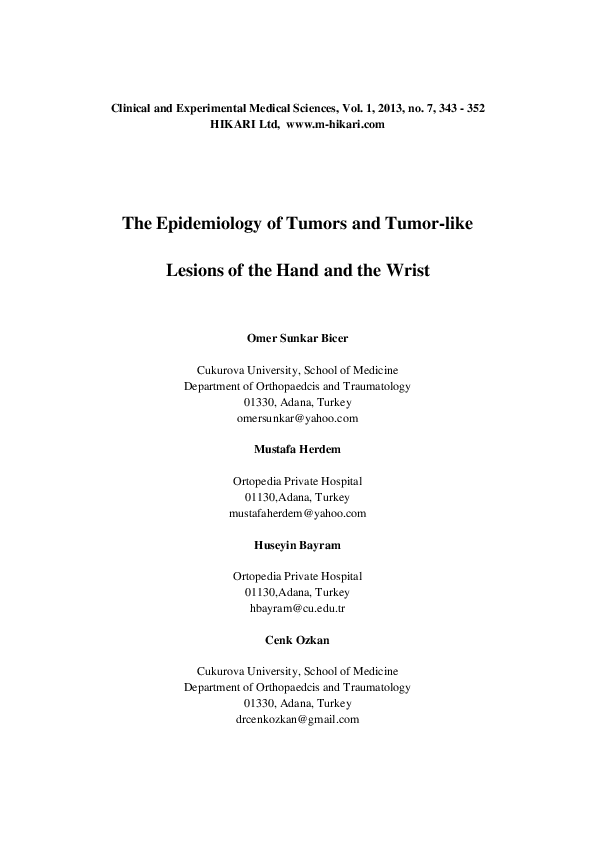 Clinical and Experimental Medical Sciences, Vol. 1, 2013, no. 7, 343 - 352
HIKARI Ltd, www.m-hikari.com

The Epidemiology of Tumors and Tumor-like
Lesions of the Hand and the Wrist

Omer Sunkar Bicer

Cukurova University, School of Medicine
Department of Orthopaedcis and Traumatology
01330, Adana, Turkey
omersunkar@yahoo.com

Mustafa Herdem

Ortopedia Private Hospital
01130,Adana, Turkey
mustafaherdem@yahoo.com

Huseyin Bayram

Ortopedia Private Hospital
01130,Adana, Turkey
hbayram@cu.edu.tr

Cenk Ozkan

Cukurova University, School of Medicine
Department of Orthopaedcis and Traumatology
01330, Adana, Turkey
drcenkozkan@gmail.com